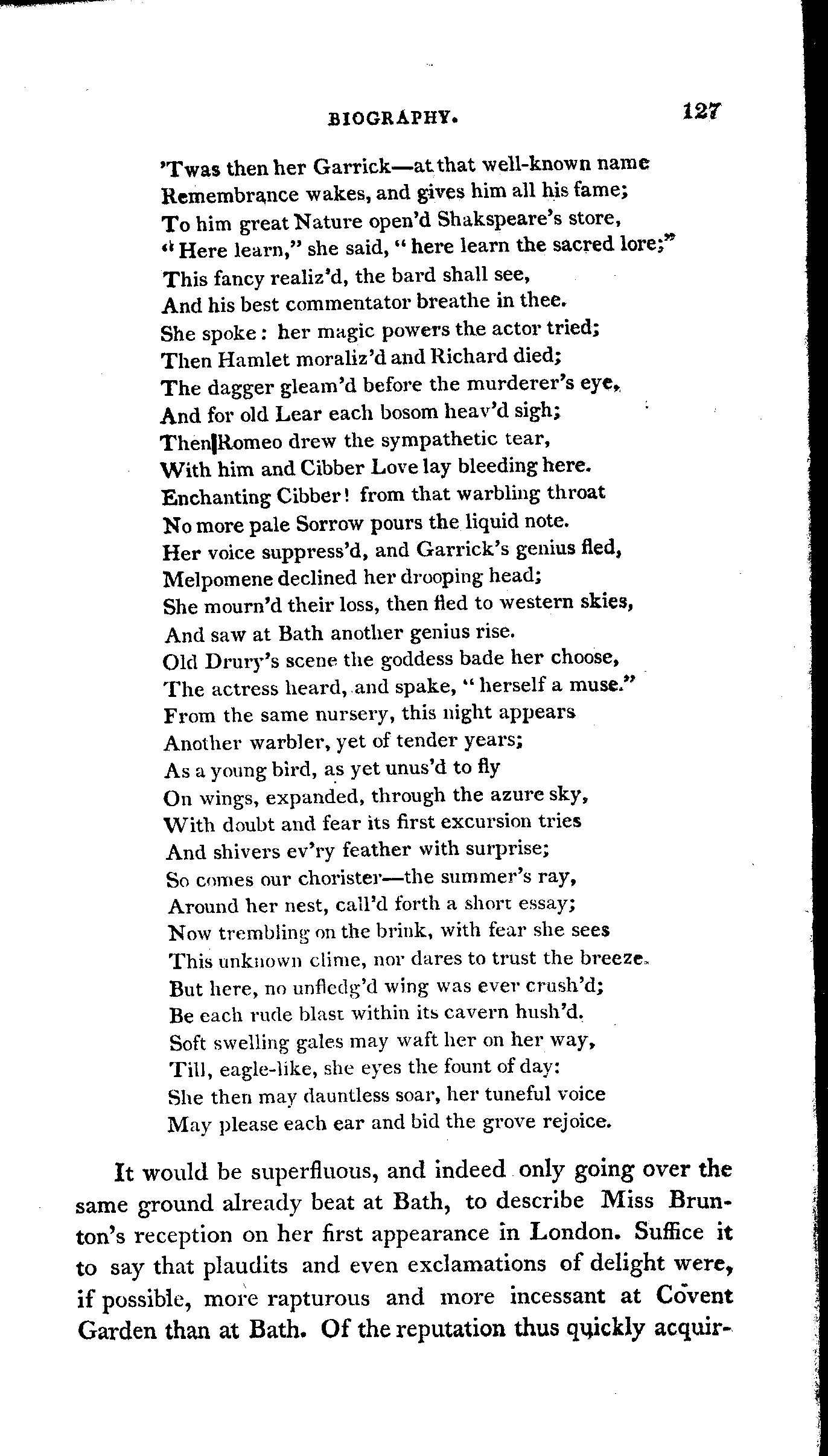 BIOGRAPHY. 127

'Twas then her Garrick—at that well-known name
Remembrance wakes, and gives him all his fame;
To him great Nature open'd Shakspeare's store,
"Here learn," she said, "here learn the sacred lore;"
This fancy realiz'd, the bard shall see,
And his best commentator breathe in thee.
She spoke: her magic powers the actor tried;
Then Hamlet moraliz'd and Richard died;
The dagger gleam'd before the murderer's eye,
And for old Lear each bosom heav'd sigh;
Then Romeo drew the sympathetic tear,
With him and Cibber Love lay bleeding here.
Enchanting Cibber! from that warbling throat
No more pale Sorrow pours the liquid note.
Her voice suppress'd, and Garrick's genius fled,
Melpomene declined her drooping head;
She mourn'd their loss, then fled to western skies,
And saw at Bath another genius rise.
Old Drury's scene the goddess bade her choose,
The actress heard, and spake, "herself a muse."
From the same nursery, this night appears
Another warbler, yet of tender years;
As a young bird, as yet unus'd to fly
On wings, expanded, through the azure sky,
With doubt and fear its first excursion tries
And shivers ev'ry feather with surprise;
So comes our chorister—the summer's ray,
Around her nest, call'd forth a short essay;
Now trembling on the brink, with fear she sees
This unknown clime, nor dares to trust the breeze.
But here, no unfledg'd wing was ever crush'd;
Be each rude blast within its cavern hush'd.
Soft swelling gales may waft her on her way,
Till, eagle-like, she eyes the fount of day:
She then may dauntless soar, her tuneful voice
May please each ear and bid the grove rejoice.

It would be superfluous, and indeed only going over the same ground already beat at Bath, to describe Miss Brunton's reception on her first appearance in London. Suffice it to say that plaudits and even exclamations of delight were, if possible, more rapturous and more incessant at Covent Garden than at Bath. Of the reputation thus quickly acquir-